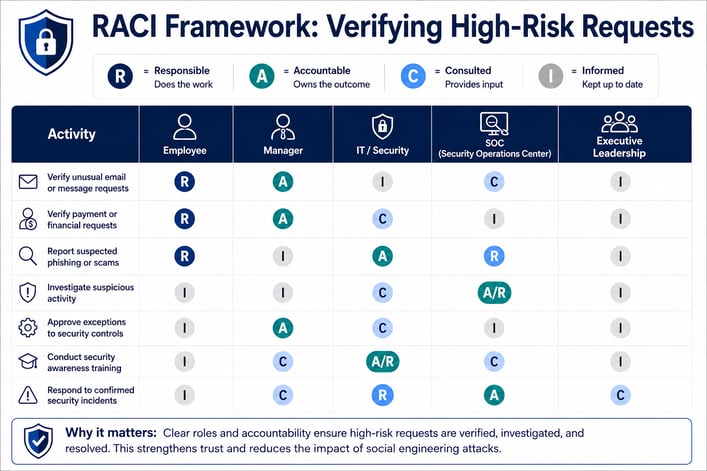 RACI Framework: Verifying High-Risk Requests

R = Responsible Does the work
A = Accountable Owns the outcome
C = Consulted Provides input
I = Informed Kept up to date

| Activity | Employee | Manager | IT / Security | SOC (Security Operations Center) | Executive Leadership |
|---|---|---|---|---|---|
| Verify unusual email or message requests | R | A | I | C | I |
| Verify payment or financial requests | R | A | C | I | I |
| Report suspected phishing or scams | R | I | A | R | I |
| Investigate suspicious activity | I | I | C | A/R | I |
| Approve exceptions to security controls | I | A | C | I | I |
| Conduct security awareness training | I | C | A/R | C | I |
| Respond to confirmed security incidents | I | C | R | A | C |

Why it matters: Clear roles and accountability ensure high-risk requests are verified, investigated, and resolved. This strengthens trust and reduces the impact of social engineering attacks.